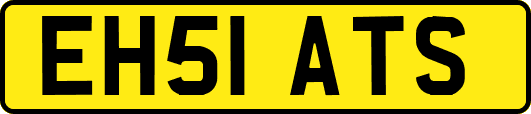 EH51 ATS